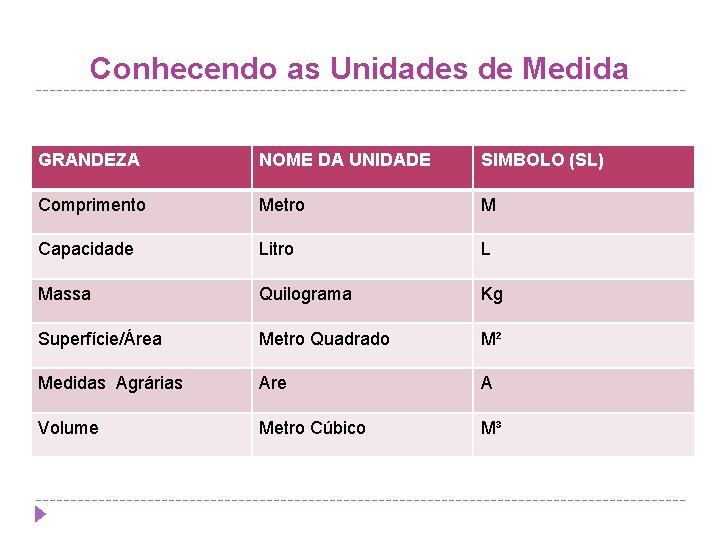 Conhecendo as Unidades de Medida

| GRANDEZA | NOME DA UNIDADE | SIMBOLO (SL) |
|---|---|---|
| Comprimento | Metro | M |
| Capacidade | Litro | L |
| Massa | Quilograma | Kg |
| Superfície/Área | Metro Quadrado | $M^2$ |
| Medidas Agrárias | Are | A |
| Volume | Metro Cúbico | $M^3$ |